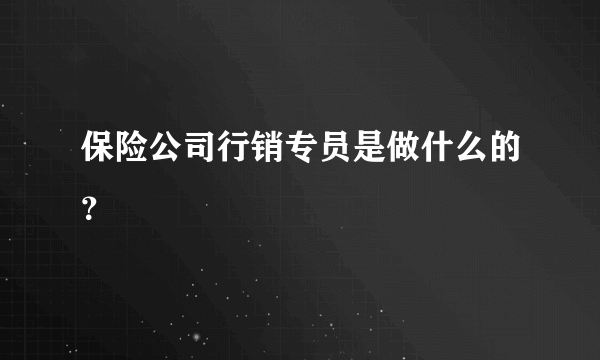 保险公司行销专员是做什么的?